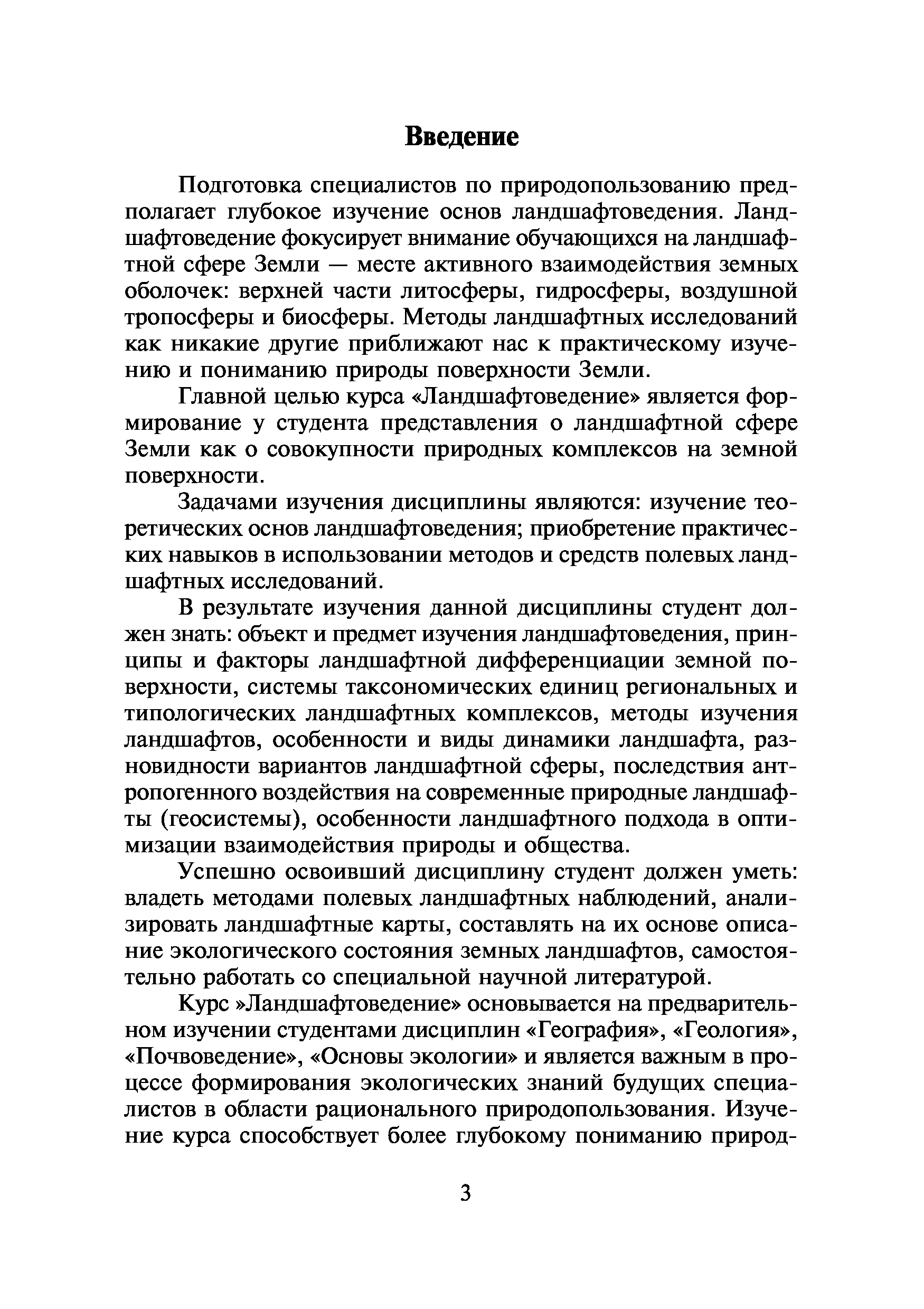 Введение

Подготовка специалистов по природопользованию предполагает глубокое изучение основ ландшафтоведения. Ландшафтоведение фокусирует внимание обучающихся на ландшафтной сфере Земли — месте активного взаимодействия земных оболочек: верхней части литосферы, гидросферы, воздушной тропосферы и биосферы. Методы ландшафтных исследований как никакие другие приближают нас к практическому изучению и пониманию природы поверхности Земли.

Главной целью курса «Ландшафтоведение» является формирование у студента представления о ландшафтной сфере Земли как о совокупности природных комплексов на земной поверхности.

Задачами изучения дисциплины являются: изучение теоретических основ ландшафтоведения; приобретение практических навыков в использовании методов и средств полевых ландшафтных исследований.

В результате изучения данной дисциплины студент должен знать: объект и предмет изучения ландшафтоведения, принципы и факторы ландшафтной дифференциации земной поверхности, системы таксономических единиц региональных и типологических ландшафтных комплексов, методы изучения ландшафтов, особенности и виды динамики ландшафта, разновидности вариантов ландшафтной сферы, последствия антропогенного воздействия на современные природные ландшафты (геосистемы), особенности ландшафтного подхода в оптимизации взаимодействия природы и общества.

Успешно освоивший дисциплину студент должен уметь: владеть методами полевых ландшафтных наблюдений, анализировать ландшафтные карты, составлять на их основе описание экологического состояния земных ландшафтов, самостоятельно работать со специальной научной литературой.

Курс »Ландшафтоведение» основывается на предварительном изучении студентами дисциплин «География», «Геология», «Почвоведение», «Основы экологии» и является важным в процессе формирования экологических знаний будущих специалистов в области рационального природопользования. Изучение курса способствует более глубокому пониманию природ-

3